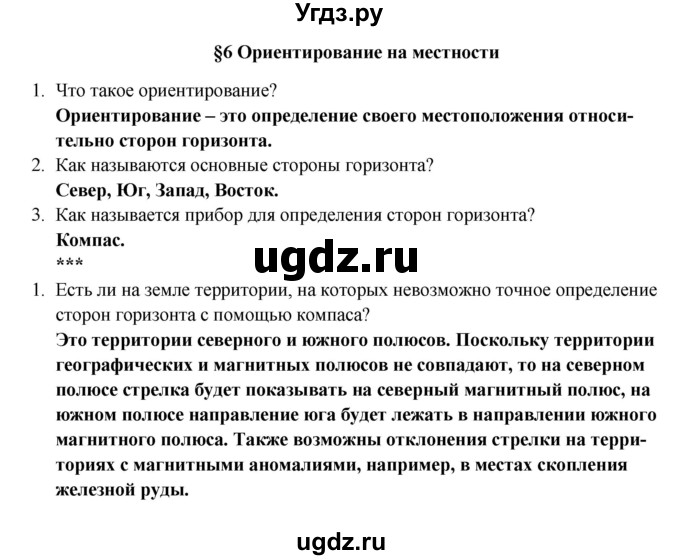 Угдз.ру

§6 Ориентирование на местности

1. Что такое ориентирование?
Ориентирование – это определение своего местоположения относительно сторон горизонта.
2. Как называются основные стороны горизонта?
Север, Юг, Запад, Восток.
3. Как называется прибор для определения сторон горизонта?
Компас.
***

ugdz.ru

1. Есть ли на земле территории, на которых невозможно точное определение сторон горизонта с помощью компаса?
Это территории северного и южного полюсов. Поскольку территории географических и магнитных полюсов не совпадают, то на северном полюсе стрелка будет показывать на северный магнитный полюс, на южном полюсе направление юга будет лежать в направлении южного магнитного полюса. Также возможны отклонения стрелки на территориях с магнитными аномалиями, например, в местах скопления железной руды.

ugdz.ru